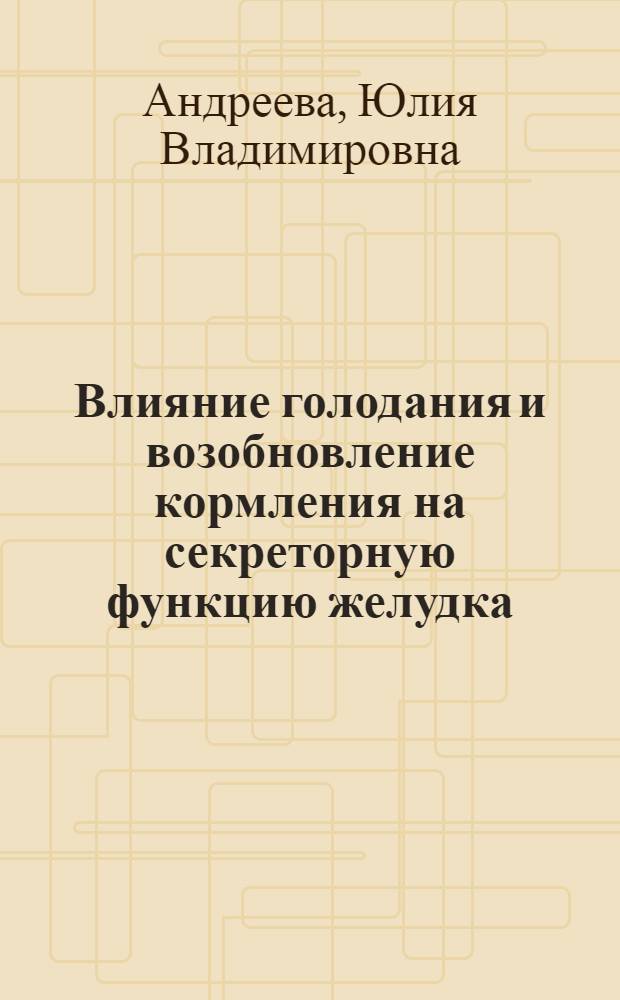 Андреева, Юлия Владимировна

Влияние голодания и возобновление кормления на секреторную функцию желудка